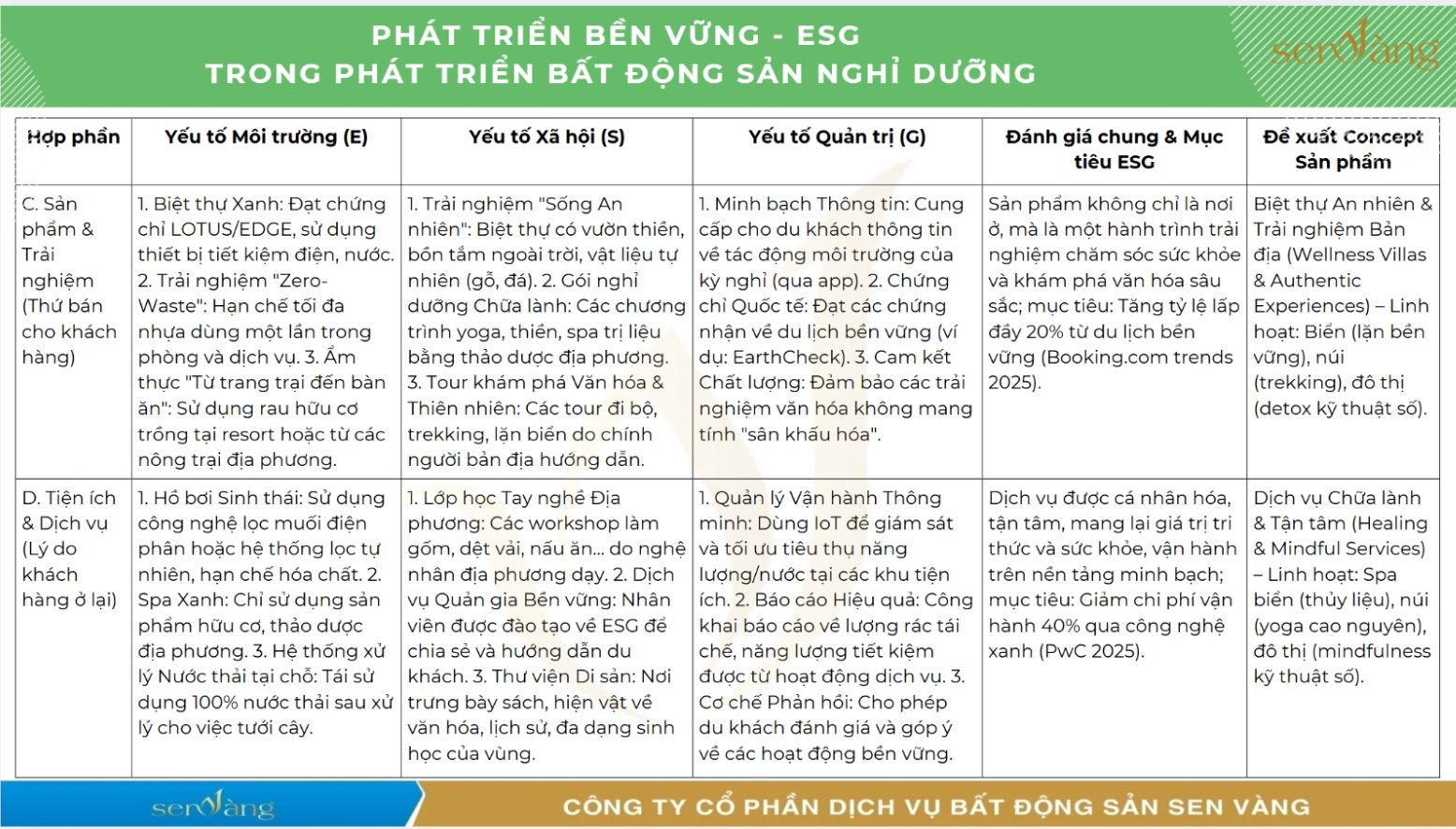 PHÁT TRIỂN BỀN VỮNG - ESG
TRONG PHÁT TRIỂN BẤT ĐỘNG SẢN NGHỈ DƯỠNG

senvàng

| Hợp phần | Yếu tố Môi trường (E) | Yếu tố Xã hội (S) | Yếu tố Quản trị (G) | Đánh giá chung & Mục tiêu ESG | Đề xuất Concept Sản phẩm |
|---|---|---|---|---|---|
| C. Sản phẩm & Trải nghiệm (Thứ bán cho khách hàng) | 1. Biệt thự Xanh: Đạt chứng chỉ LOTUS/EDGE, sử dụng thiết bị tiết kiệm điện, nước. 2. Trải nghiệm "Zero-Waste": Hạn chế tối đa nhựa dùng một lần trong phòng và dịch vụ. 3. Ẩm thực "Từ trang trại đến bàn ăn": Sử dụng rau hữu cơ trồng tại resort hoặc từ các nông trại địa phương. | 1. Trải nghiệm "Sống An nhiên": Biệt thự có vườn thiền, bồn tắm ngoài trời, vật liệu tự nhiên (gỗ, đá). 2. Gói nghỉ dưỡng Chữa lành: Các chương trình yoga, thiền, spa trị liệu bằng thảo dược địa phương. 3. Tour khám phá Văn hóa & Thiên nhiên: Các tour đi bộ, trekking, lặn biển do chính người bản địa hướng dẫn. | 1. Minh bạch Thông tin: Cung cấp cho du khách thông tin về tác động môi trường của kỳ nghỉ (qua app). 2. Chứng chỉ Quốc tế: Đạt các chứng nhận về du lịch bền vững (ví dụ: EarthCheck). 3. Cam kết Chất lượng: Đảm bảo các trải nghiệm văn hóa không mang tính "sân khấu hóa". | Sản phẩm không chỉ là nơi ở, mà là một hành trình trải nghiệm chăm sóc sức khỏe và khám phá văn hóa sâu sắc; mục tiêu: Tăng tỷ lệ lấp đầy 20% từ du lịch bền vững (Booking.com trends 2025). | Biệt thự An nhiên & Trải nghiệm Bản địa (Wellness Villas & Authentic Experiences) – Linh hoạt: Biển (lặn bền vững), núi (trekking), đô thị (detox kỹ thuật số). |
| D. Tiện ích & Dịch vụ (Lý do khách hàng ở lại) | 1. Hồ bơi Sinh thái: Sử dụng công nghệ lọc muối điện phân hoặc hệ thống lọc tự nhiên, hạn chế hóa chất. 2. Spa Xanh: Chỉ sử dụng sản phẩm hữu cơ, thảo dược địa phương. 3. Hệ thống xử lý Nước thải tại chỗ: Tái sử dụng 100% nước thải sau xử lý cho việc tưới cây. | 1. Lớp học Tay nghề Địa phương: Các workshop làm gốm, dệt vải, nấu ăn... do nghệ nhân địa phương dạy. 2. Dịch vụ Quản gia Bền vững: Nhân viên được đào tạo về ESG để chia sẻ và hướng dẫn du khách. 3. Thư viện Di sản: Nơi trưng bày sách, hiện vật về văn hóa, lịch sử, đa dạng sinh học của vùng. | 1. Quản lý Vận hành Thông minh: Dùng IoT để giám sát và tối ưu tiêu thụ năng lượng/nước tại các khu tiện ích. 2. Báo cáo Hiệu quả: Công khai báo cáo về lượng rác tái chế, năng lượng tiết kiệm được từ hoạt động dịch vụ. 3. Cơ chế Phản hồi: Cho phép du khách đánh giá và góp ý về các hoạt động bền vững. | Dịch vụ được cá nhân hóa, tận tâm, mang lại giá trị tri thức và sức khỏe, vận hành trên nền tảng minh bạch; mục tiêu: Giảm chi phí vận hành 40% qua công nghệ xanh (PwC 2025). | Dịch vụ Chữa lành & Tận tâm (Healing & Mindful Services) – Linh hoạt: Spa biển (thủy liệu), núi (yoga cao nguyên), đô thị (mindfulness kỹ thuật số). |

senvàng
CÔNG TY CỔ PHẦN DỊCH VỤ BẤT ĐỘNG SẢN SEN VÀNG